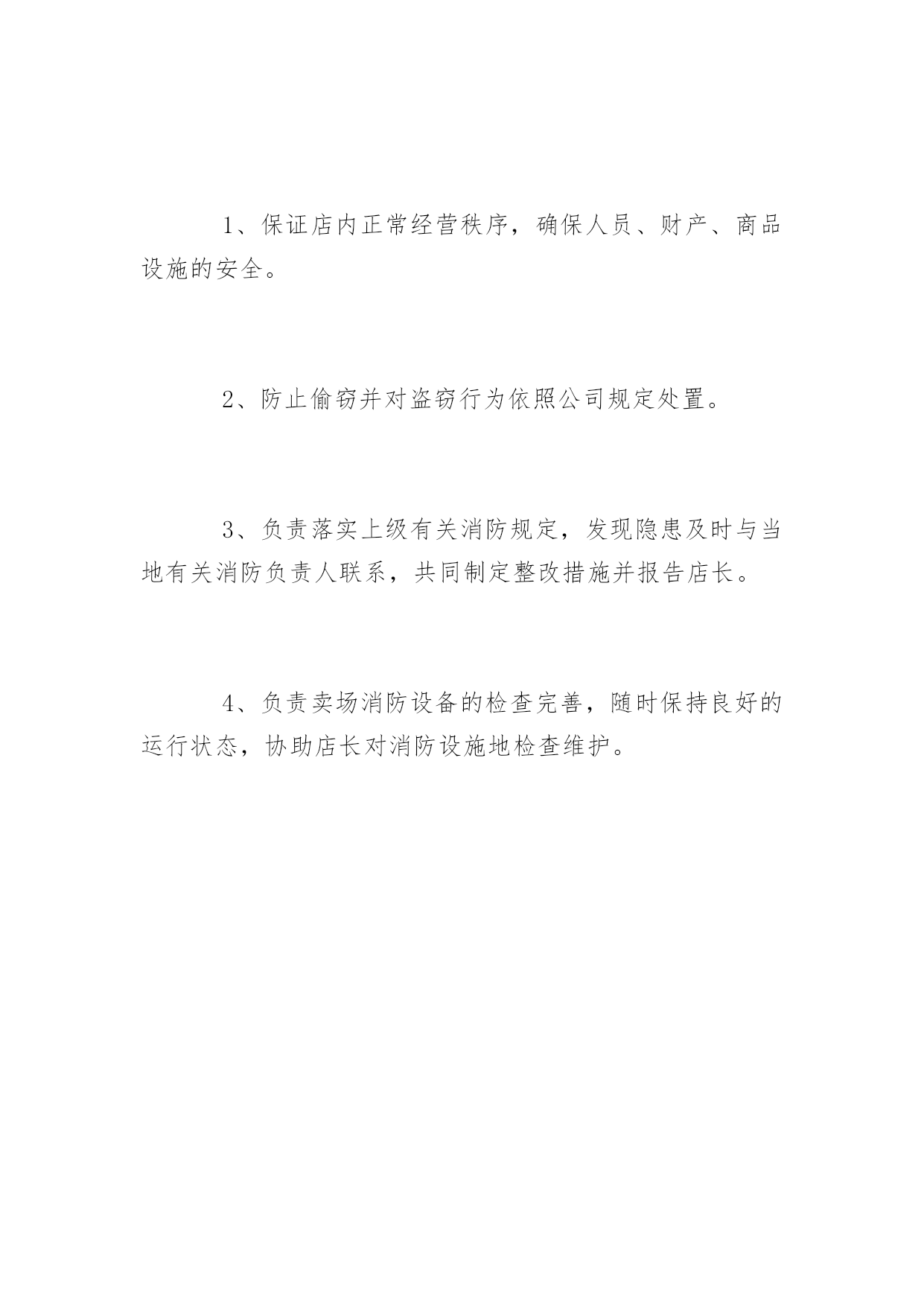 1、保证店内正常经营秩序，确保人员、财产、商品设施的安全。

2、防止偷窃并对盗窃行为依照公司规定处置。

3、负责落实上级有关消防规定，发现隐患及时与当地有关消防负责人联系，共同制定整改措施并报告店长。

4、负责卖场消防设备的检查完善，随时保持良好的运行状态，协助店长对消防设施地检查维护。